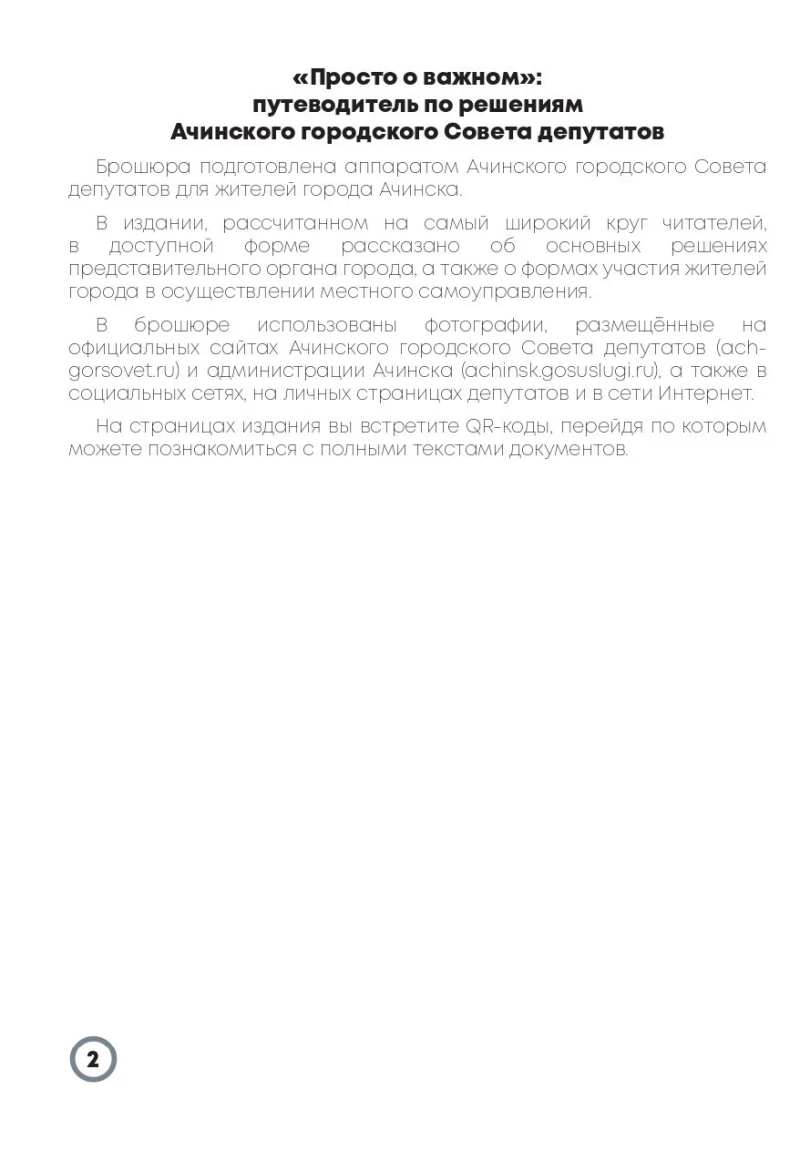 «Просто о важном»:
путеводитель по решениям
Ачинского городского Совета депутатов

Брошюра подготовлена аппаратом Ачинского городского Совета депутатов для жителей города Ачинска.

В издании, рассчитанном на самый широкий круг читателей, в доступной форме рассказано об основных решениях представительного органа города, а также о формах участия жителей города в осуществлении местного самоуправления.

В брошюре использованы фотографии, размещённые на официальных сайтах Ачинского городского Совета депутатов (ach-gorsovet.ru) и администрации Ачинска (achinsk.gosuslugi.ru), а также в социальных сетях, на личных страницах депутатов и в сети Интернет.

На страницах издания вы встретите QR-коды, перейдя по которым можете познакомиться с полными текстами документов.

2